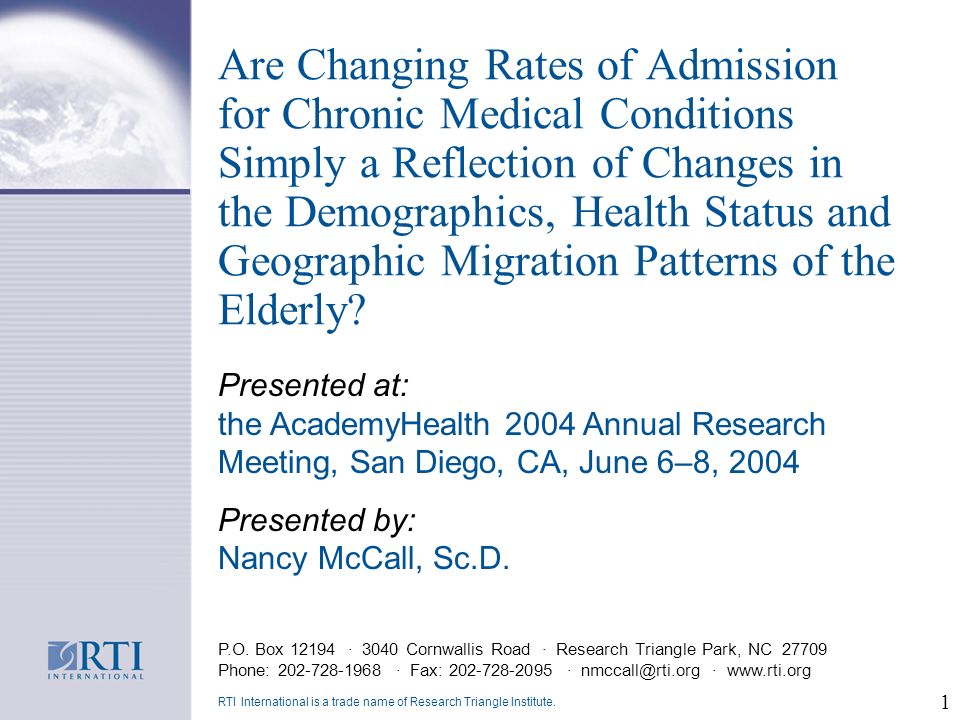 Are Changing Rates of Admission for Chronic Medical Conditions Simply a Reflection of Changes in the Demographics, Health Status and Geographic Migration Patterns of the Elderly?

Presented at:
the AcademyHealth 2004 Annual Research Meeting, San Diego, CA, June 6–8, 2004

Presented by:
Nancy McCall, Sc.D.

RTI INTERNATIONAL

P.O. Box 12194 · 3040 Cornwallis Road · Research Triangle Park, NC 27709
Phone: 202-728-1968 · Fax: 202-728-2095 · nmccall@rti.org · www.rti.org

RTI International is a trade name of Research Triangle Institute.

1